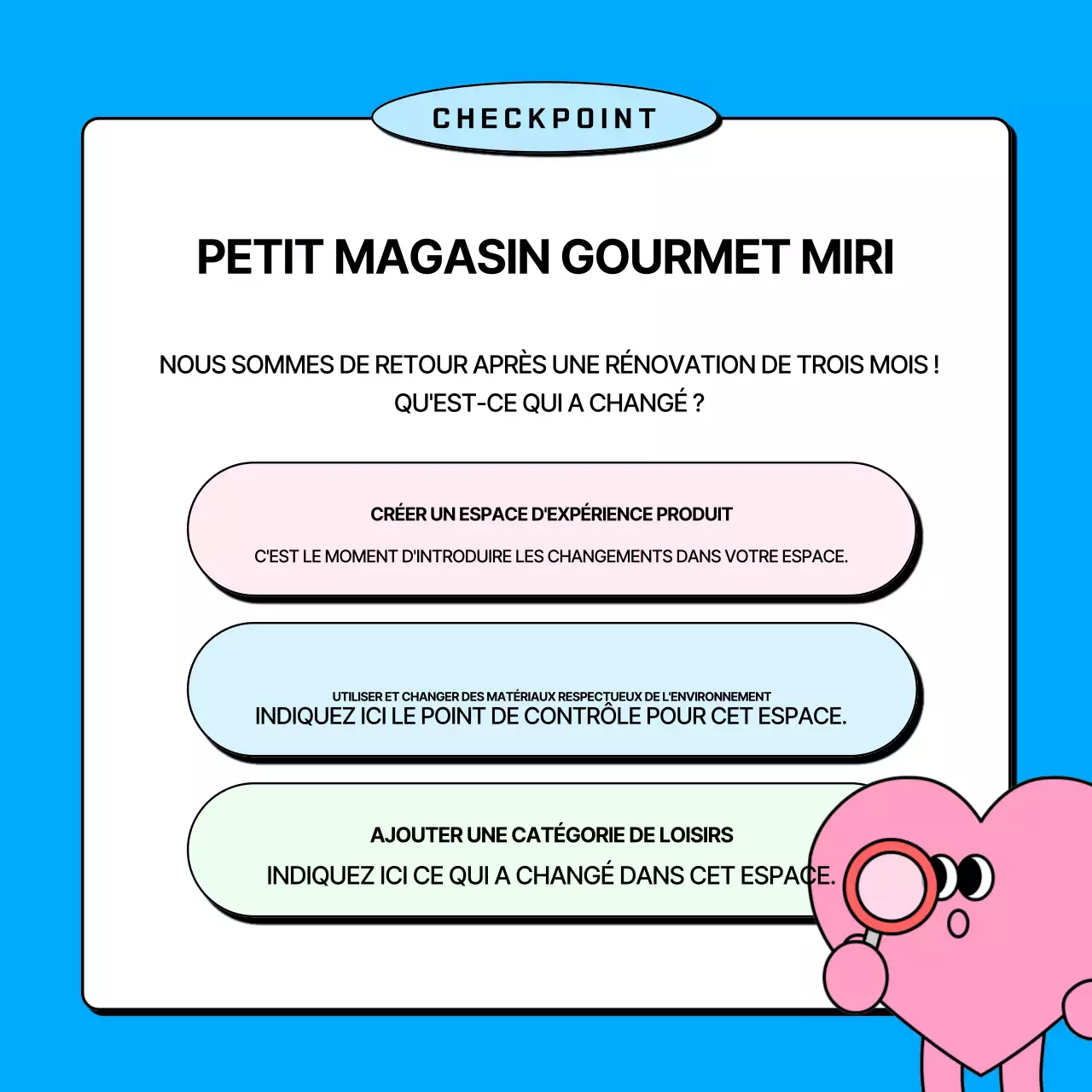 CHECKPOINT

PETIT MAGASIN GOURMET MIRI

NOUS SOMMES DE RETOUR APRÈS UNE RÉNOVATION DE TROIS MOIS ! QU'EST-CE QUI A CHANGÉ ?

CRÉER UN ESPACE D'EXPÉRIENCE PRODUIT

C'EST LE MOMENT D'INTRODUIRE LES CHANGEMENTS DANS VOTRE ESPACE.

UTILISER ET CHANGER DES MATÉRIAUX RESPECTUEUX DE L'ENVIRONNEMENT
INDIQUEZ ICI LE POINT DE CONTRÔLE POUR CET ESPACE.

AJOUTER UNE CATÉGORIE DE LOISIRS

INDIQUEZ ICI CE QUI A CHANGÉ DANS CET ESPACE.